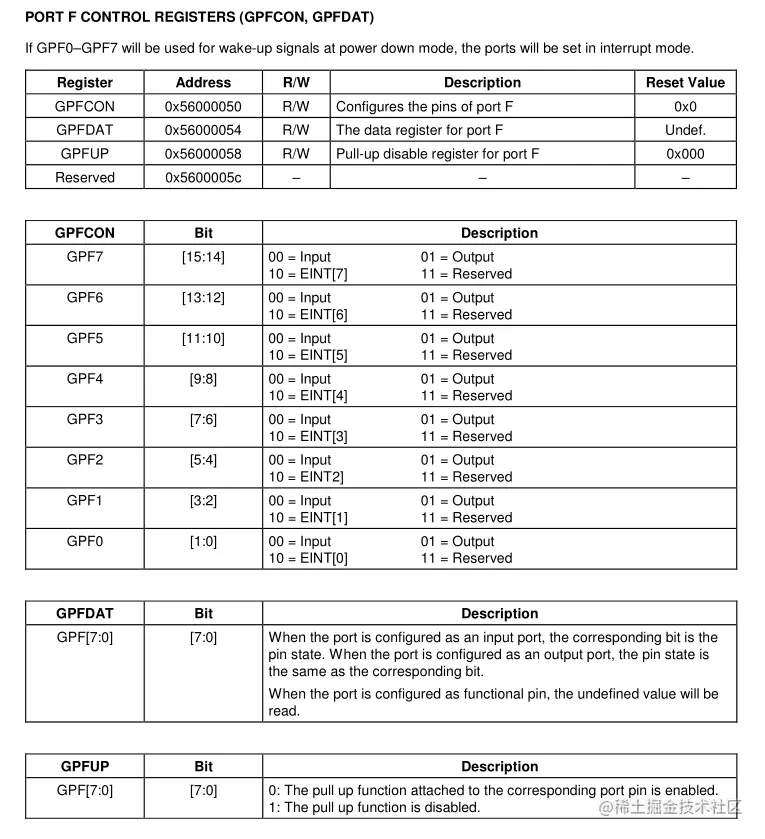 PORT F CONTROL REGISTERS (GPFCON, GPFDAT)

If GPF0–GPF7 will be used for wake-up signals at power down mode, the ports will be set in interrupt mode.

| Register | Address | R/W | Description | Reset Value |
|---|---|---|---|---|
| GPFCON | 0x56000050 | R/W | Configures the pins of port F | 0x0 |
| GPFDAT | 0x56000054 | R/W | The data register for port F | Undef. |
| GPFUP | 0x56000058 | R/W | Pull-up disable register for port F | 0x000 |
| Reserved | 0x5600005c | – | – | – |

| GPFCON | Bit | Description |
|---|---|---|
| GPF7 | [15:14] | 00 = Input 01 = Output 10 = EINT[7] 11 = Reserved |
| GPF6 | [13:12] | 00 = Input 01 = Output 10 = EINT[6] 11 = Reserved |
| GPF5 | [11:10] | 00 = Input 01 = Output 10 = EINT[5] 11 = Reserved |
| GPF4 | [9:8] | 00 = Input 01 = Output 10 = EINT[4] 11 = Reserved |
| GPF3 | [7:6] | 00 = Input 01 = Output 10 = EINT[3] 11 = Reserved |
| GPF2 | [5:4] | 00 = Input 01 = Output 10 = EINT2] 11 = Reserved |
| GPF1 | [3:2] | 00 = Input 01 = Output 10 = EINT[1] 11 = Reserved |
| GPF0 | [1:0] | 00 = Input 01 = Output 10 = EINT[0] 11 = Reserved |

| GPFDAT | Bit | Description |
|---|---|---|
| GPF[7:0] | [7:0] | When the port is configured as an input port, the corresponding bit is the pin state. When the port is configured as an output port, the pin state is the same as the corresponding bit. When the port is configured as functional pin, the undefined value will be read. |

| GPFUP | Bit | Description |
|---|---|---|
| GPF[7:0] | [7:0] | 0: The pull up function attached to the corresponding port pin is enabled. 1: The pull up function is disabled. |

@稀土掘金技术社区